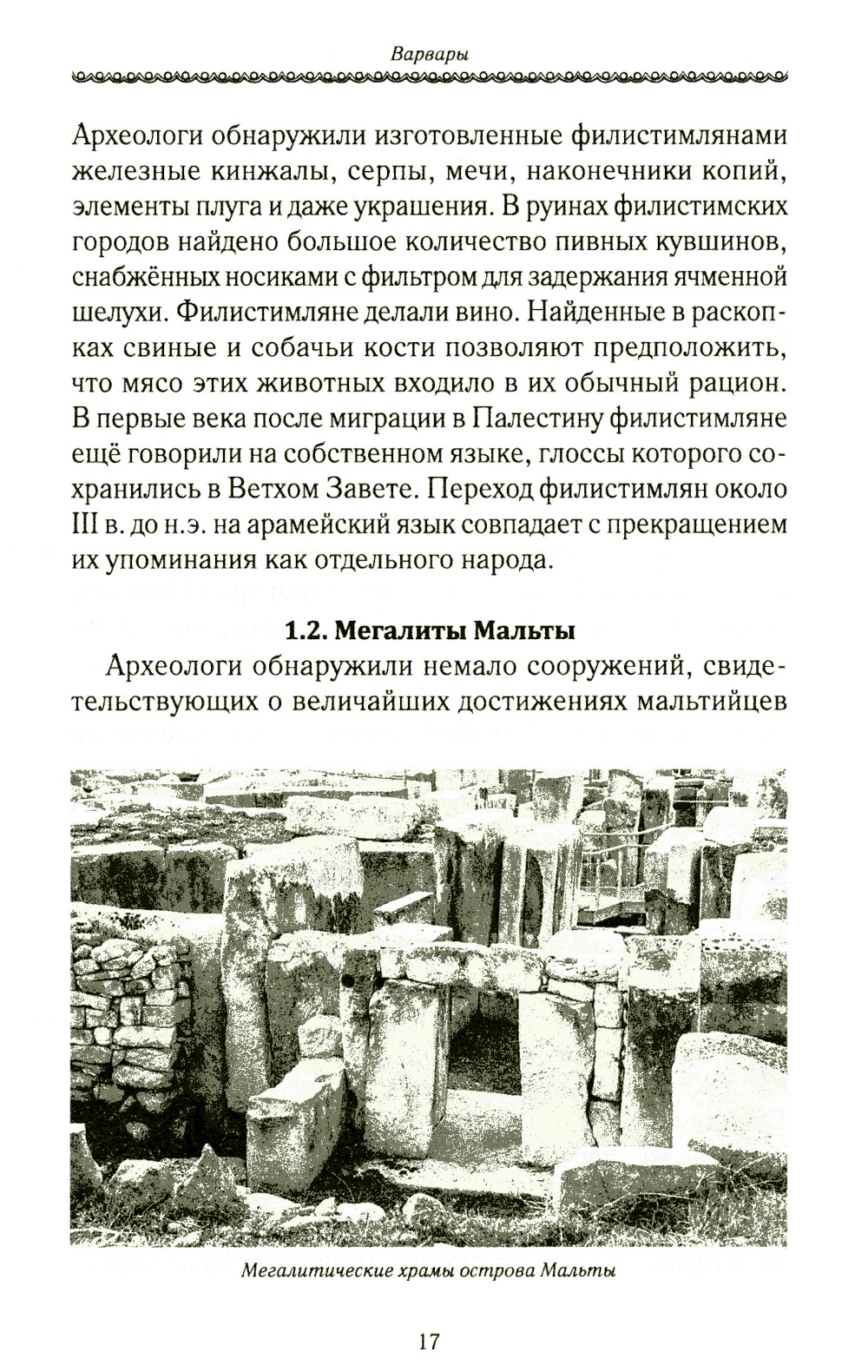 Варвары

Археологи обнаружили изготовленные филистимлянами железные кинжалы, серпы, мечи, наконечники копий, элементы плуга и даже украшения. В руинах филистимских городов найдено большое количество пивных кувшинов, снабжённых носиками с фильтром для задержания ячменной шелухи. Филистимляне делали вино. Найденные в раскопках свиные и собачьи кости позволяют предположить, что мясо этих животных входило в их обычный рацион. В первые века после миграции в Палестину филистимляне ещё говорили на собственном языке, глоссы которого сохранились в Ветхом Завете. Переход филистимлян около III в. до н.э. на арамейский язык совпадает с прекращением их упоминания как отдельного народа.

1.2. Мегалиты Мальты

Археологи обнаружили немало сооружений, свидетельствующих о величайших достижениях мальтийцев

Мегалитические храмы острова Мальты

17